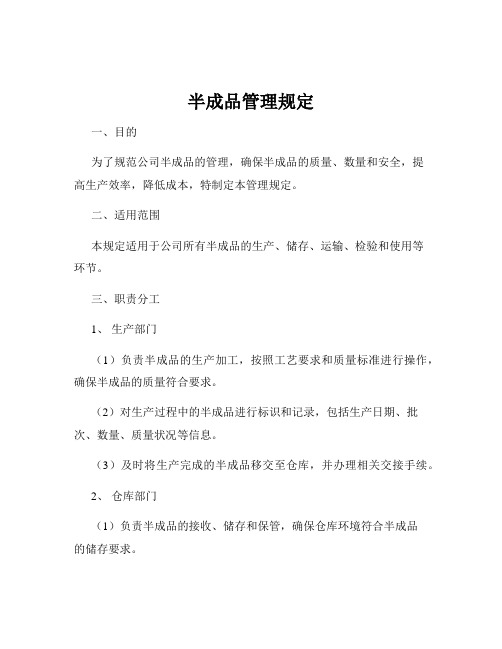 半成品管理规定

一、目的

为了规范公司半成品的管理，确保半成品的质量、数量和安全，提高生产效率，降低成本，特制定本管理规定。

二、适用范围

本规定适用于公司所有半成品的生产、储存、运输、检验和使用等环节。

三、职责分工

1、生产部门

（1）负责半成品的生产加工，按照工艺要求和质量标准进行操作，确保半成品的质量符合要求。

（2）对生产过程中的半成品进行标识和记录，包括生产日期、批次、数量、质量状况等信息。

（3）及时将生产完成的半成品移交至仓库，并办理相关交接手续。

2、仓库部门

（1）负责半成品的接收、储存和保管，确保仓库环境符合半成品的储存要求。